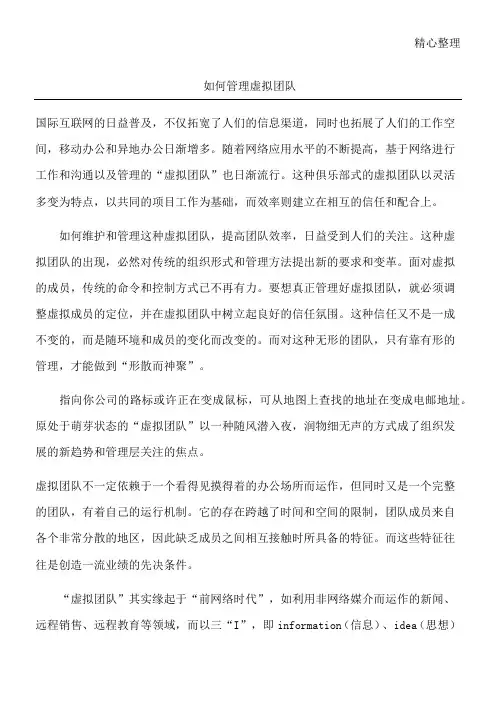 精心整理

如何管理虚拟团队

国际互联网的日益普及，不仅拓宽了人们的信息渠道，同时也拓展了人们的工作空间，移动办公和异地办公日渐增多。随着网络应用水平的不断提高，基于网络进行工作和沟通以及管理的“虚拟团队”也日渐流行。这种俱乐部式的虚拟团队以灵活多变为特点，以共同的项目工作为基础，而效率则建立在相互的信任和配合上。

如何维护和管理这种虚拟团队，提高团队效率，日益受到人们的关注。这种虚拟团队的出现，必然对传统的组织形式和管理方法提出新的要求和变革。面对虚拟的成员，传统的命令和控制方式已不再有力。要想真正管理好虚拟团队，就必须调整虚拟成员的定位，并在虚拟团队中树立起良好的信任氛围。这种信任又不是一成不变的，而是随环境和成员的变化而改变的。而对这种无形的团队，只有靠有形的管理，才能做到“形散而神聚”。

指向你公司的路标或许正在变成鼠标，可从地图上查找的地址在变成电邮地址。原处于萌芽状态的“虚拟团队”以一种随风潜入夜，润物细无声的方式成了组织发展的新趋势和管理层关注的焦点。

虚拟团队不一定依赖于一个看得见摸得着的办公场所而运作，但同时又是一个完整的团队，有着自己的运行机制。它的存在跨越了时间和空间的限制，团队成员来自各个非常分散的地区，因此缺乏成员之间相互接触时所具备的特征。而这些特征往往是创造一流业绩的先决条件。

“虚拟团队”其实缘起于“前网络时代”，如利用非网络媒介而运作的新闻、远程销售、远程教育等领域，而以三“I”，即 information（信息）、idea（思想）